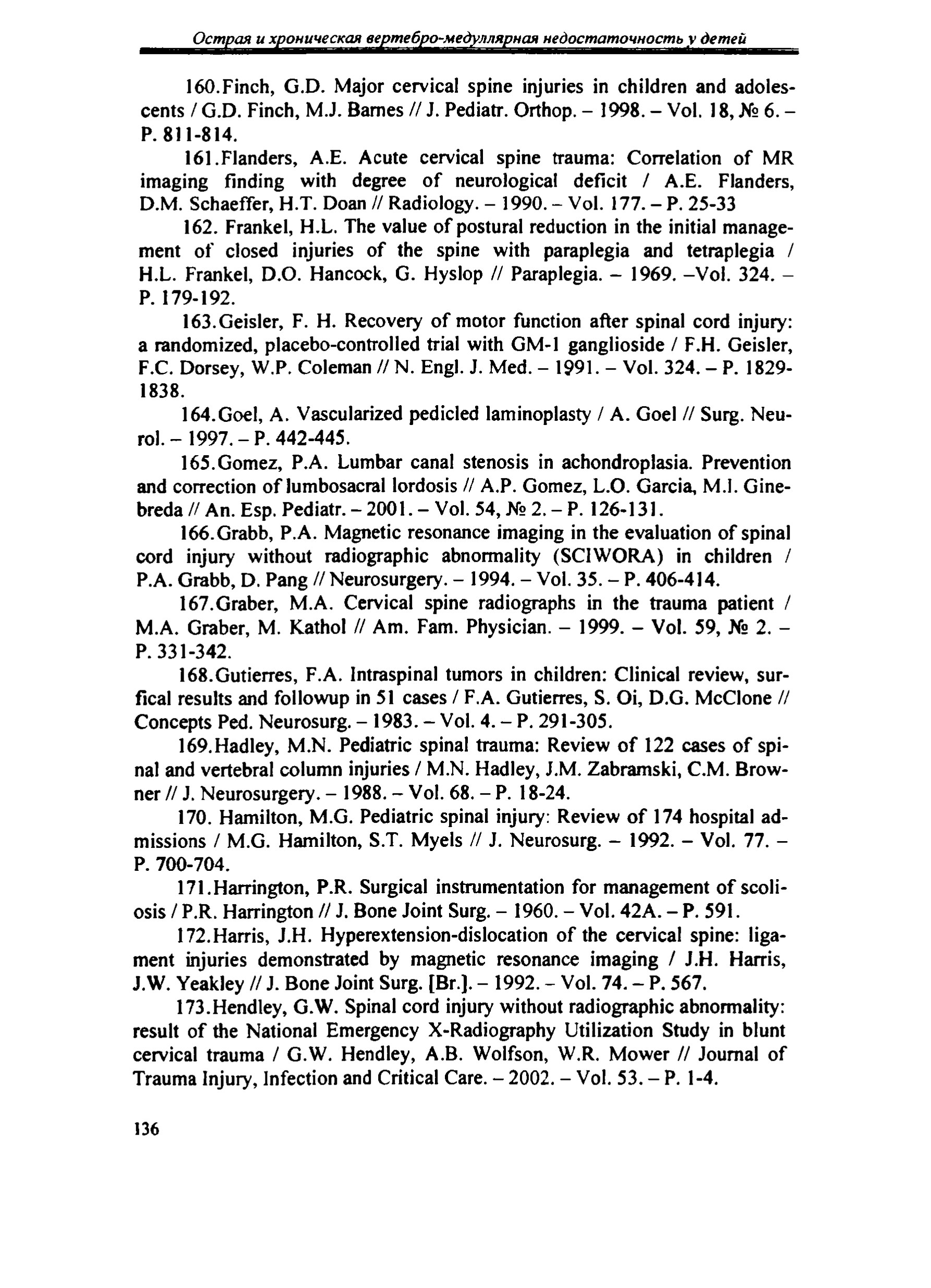 Острая и хроническая вертебро-медуллярная недостаточность у детей

160.Finch, G.D. Major cervical spine injuries in children and adolescents / G.D. Finch, M.J. Barnes // J. Pediatr. Orthop. – 1998. – Vol. 18, № 6. – P. 811-814.

161.Flanders, A.E. Acute cervical spine trauma: Correlation of MR imaging finding with degree of neurological deficit / A.E. Flanders, D.M. Schaeffer, H.T. Doan // Radiology. – 1990. – Vol. 177. – P. 25-33

162. Frankel, H.L. The value of postural reduction in the initial management of closed injuries of the spine with paraplegia and tetraplegia / H.L. Frankel, D.O. Hancock, G. Hyslop // Paraplegia. – 1969. –Vol. 324. – P. 179-192.

163.Geisler, F. H. Recovery of motor function after spinal cord injury: a randomized, placebo-controlled trial with GM-1 ganglioside / F.H. Geisler, F.C. Dorsey, W.P. Coleman // N. Engl. J. Med. – 1991. – Vol. 324. – P. 1829-1838.

164.Goel, A. Vascularized pedicled laminoplasty / A. Goel // Surg. Neurol. – 1997. – P. 442-445.

165.Gomez, P.A. Lumbar canal stenosis in achondroplasia. Prevention and correction of lumbosacral lordosis // A.P. Gomez, L.O. Garcia, M.I. Ginebreda // An. Esp. Pediatr. – 2001. – Vol. 54, № 2. – P. 126-131.

166.Grabb, P.A. Magnetic resonance imaging in the evaluation of spinal cord injury without radiographic abnormality (SCIWORA) in children / P.A. Grabb, D. Pang // Neurosurgery. – 1994. – Vol. 35. – P. 406-414.

167.Graber, M.A. Cervical spine radiographs in the trauma patient / M.A. Graber, M. Kathol // Am. Fam. Physician. – 1999. – Vol. 59, № 2. – P. 331-342.

168.Gutierres, F.A. Intraspinal tumors in children: Clinical review, surfical results and followup in 51 cases / F.A. Gutierres, S. Oi, D.G. McClone // Concepts Ped. Neurosurg. – 1983. – Vol. 4. – P. 291-305.

169.Hadley, M.N. Pediatric spinal trauma: Review of 122 cases of spinal and vertebral column injuries / M.N. Hadley, J.M. Zabramski, C.M. Browner // J. Neurosurgery. – 1988. – Vol. 68. – P. 18-24.

170. Hamilton, M.G. Pediatric spinal injury: Review of 174 hospital admissions / M.G. Hamilton, S.T. Myels // J. Neurosurg. – 1992. – Vol. 77. – P. 700-704.

171.Harrington, P.R. Surgical instrumentation for management of scoliosis / P.R. Harrington // J. Bone Joint Surg. – 1960. – Vol. 42A. – P. 591.

172.Harris, J.H. Hyperextension-dislocation of the cervical spine: ligament injuries demonstrated by magnetic resonance imaging / J.H. Harris, J.W. Yeakley // J. Bone Joint Surg. [Br.]. – 1992. – Vol. 74. – P. 567.

173.Hendley, G.W. Spinal cord injury without radiographic abnormality: result of the National Emergency X-Radiography Utilization Study in blunt cervical trauma / G.W. Hendley, A.B. Wolfson, W.R. Mower // Journal of Trauma Injury, Infection and Critical Care. – 2002. – Vol. 53. – P. 1-4.

136